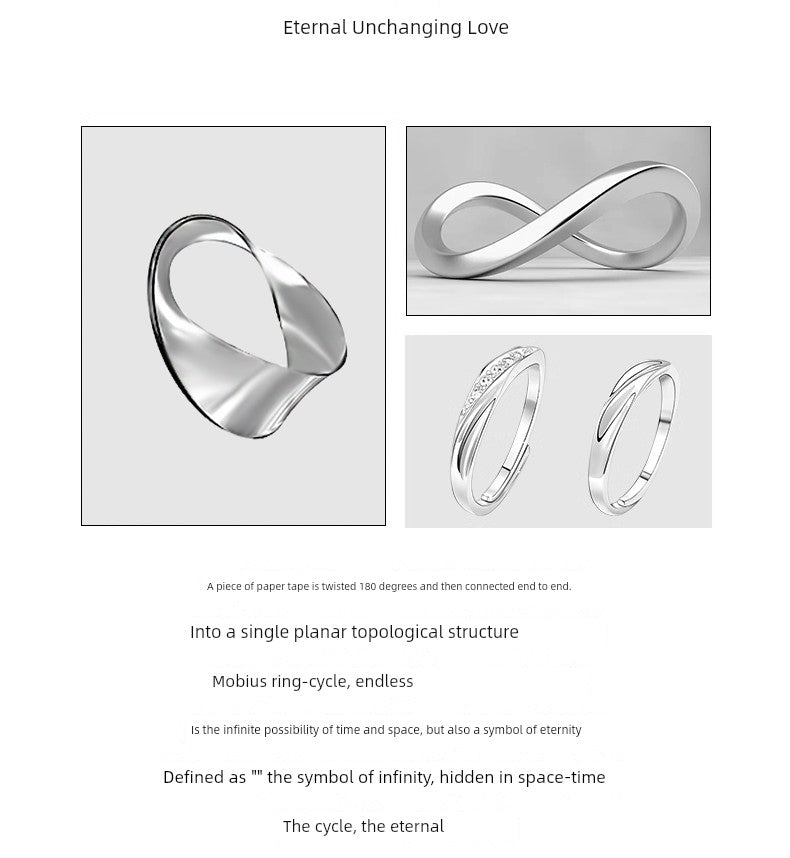 Eternal Unchanging Love

A piece of paper tape is twisted 180 degrees and then connected end to end.

Into a single planar topological structure

Mobius ring-cycle, endless

Is the infinite possibility of time and space, but also a symbol of eternity

Defined as "" the symbol of infinity, hidden in space-time

The cycle, the eternal